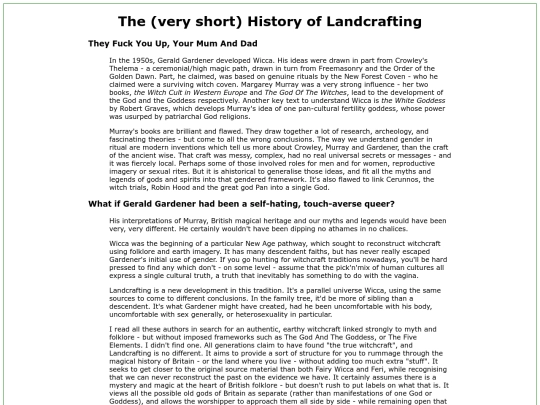 The (very short) History of Landcrafting

They Fuck You Up, Your Mum And Dad

In the 1950s, Gerald Gardener developed Wicca. His ideas were drawn in part from Crowley's Thelema - a ceremonial/high magic path, drawn in turn from Freemasonry and the Order of the Golden Dawn. Part, he claimed, was based on genuine rituals by the New Forest Coven - who he claimed were a surviving witch coven. Margarey Murray was a very strong influence - her two books, the Witch Cult in Western Europe and The God Of The Witches, lead to the development of the God and the Goddess respectively. Another key text to understand Wicca is the White Goddess by Robert Graves, which develops Murray's idea of one pan-cultural fertility goddess, whose power was usurped by patriarchal God religions.

Murray's books are brilliant and flawed. They draw together a lot of research, archeology, and fascinating theories - but come to all the wrong conclusions. The way we understand gender in ritual are modern inventions which tell us more about Crowley, Murray and Gardener, than the craft of the ancient wise. That craft was messy, complex, had no real universal secrets or messages - and it was fiercely local. Perhaps some of those involved roles for men and for women, reproductive imagery or sexual rites. But it is ahistorical to generalise those ideas, and fit all the myths and legends of gods and spirits into that gendered framework. It's also flawed to link Cerunnos, the witch trials, Robin Hood and the great god Pan into a single God.

What if Gerald Gardener had been a self-hating, touch-averse queer?

His interpretations of Murray, British magical heritage and our myths and legends would have been very, very different. He certainly wouldn't have been dipping no athames in no chalices.

Wicca was the beginning of a particular New Age pathway, which sought to reconstruct witchcraft using folklore and earth imagery. It has many descendent faiths, but has never really escaped Gardener's initial use of gender. If you go hunting for witchcraft traditions nowadays, you'll be hard pressed to find any which don't - on some level - assume that the pick'n'mix of human cultures all express a single cultural truth, a truth that inevitably has something to do with the vagina.

Landcrafting is a new development in this tradition. It's a parallel universe Wicca, using the same sources to come to different conclusions. In the family tree, it'd be more of sibling than a descendent. It's what Gardener might have created, had he been uncomfortable with his body, uncomfortable with sex generally, or heterosexuality in particular.

I read all these authors in search for an authentic, earthy witchcraft linked strongly to myth and folklore - but without imposed frameworks such as The God And The Goddess, or The Five Elements. I didn't find one. All generations claim to have found "the true witchcraft", and Landcrafting is no different. It aims to provide a sort of structure for you to rummage through the magical history of Britain - or the land where you live - without adding too much extra "stuff". It seeks to get closer to the original source material than both Fairy Wicca and Feri, while recognising that we can never reconstruct the past on the evidence we have. It certainly assumes there is a mystery and magic at the heart of British folklore - but doesn't rush to put labels on what that is. It views all the possible old gods of Britain as separate (rather than manifestations of one God or Goddess), and allows the worshipper to approach them all side by side - while remaining open that